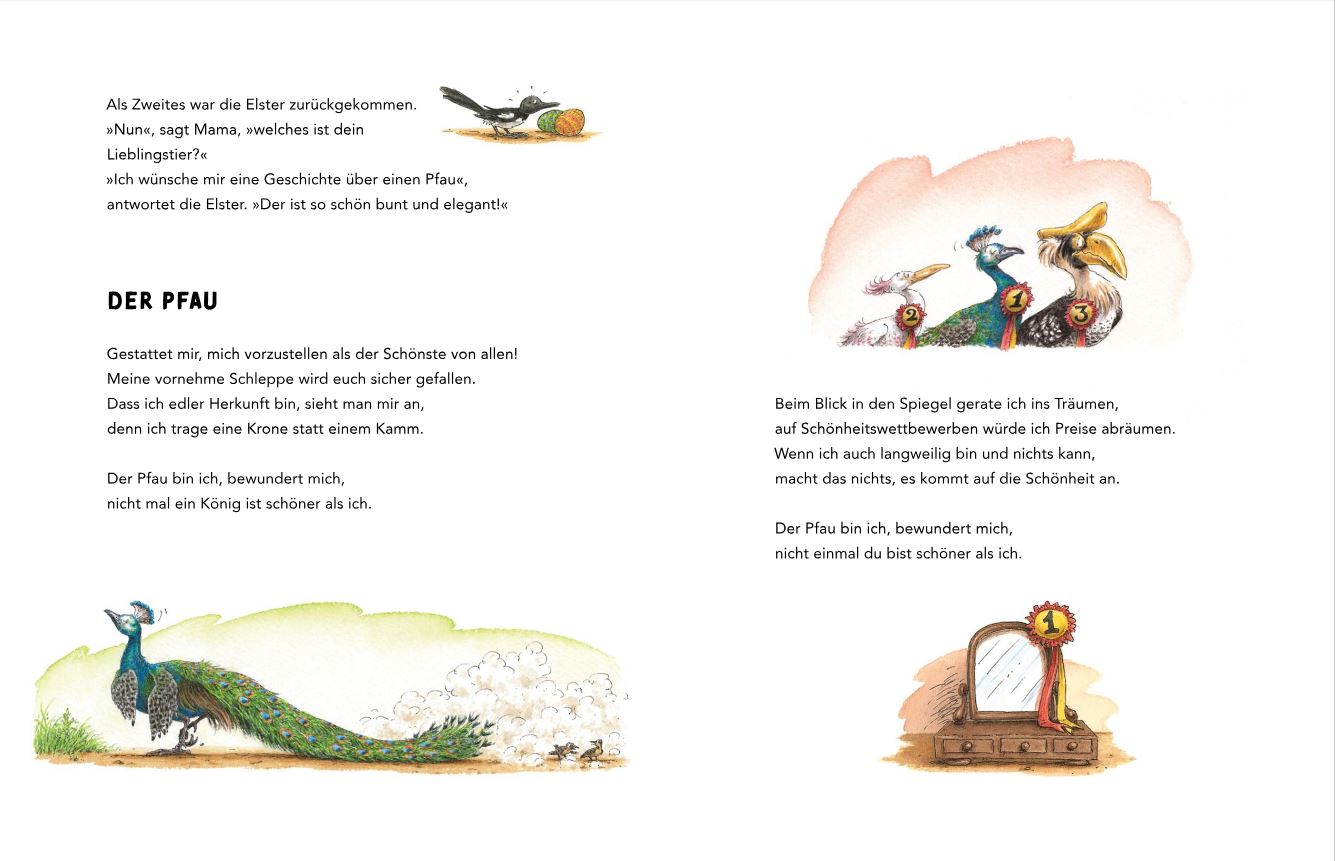 Als Zweites war die Elster zurückgekommen.
»Nun«, sagt Mama, »welches ist dein Lieblingstier?«
»Ich wünsche mir eine Geschichte über einen Pfau«, antwortet die Elster. »Der ist so schön bunt und elegant!«

DER PFAU

Gestattet mir, mich vorzustellen als der Schönste von allen!
Meine vornehme Schleppe wird euch sicher gefallen.
Dass ich edler Herkunft bin, sieht man mir an,
denn ich trage eine Krone statt einem Kamm.

Der Pfau bin ich, bewundert mich,
nicht mal ein König ist schöner als ich.

2 1 3

Beim Blick in den Spiegel gerate ich ins Träumen,
auf Schönheitswettbewerben würde ich Preise abräumen.
Wenn ich auch langweilig bin und nichts kann,
macht das nichts, es kommt auf die Schönheit an.

Der Pfau bin ich, bewundert mich,
nicht einmal du bist schöner als ich.

1